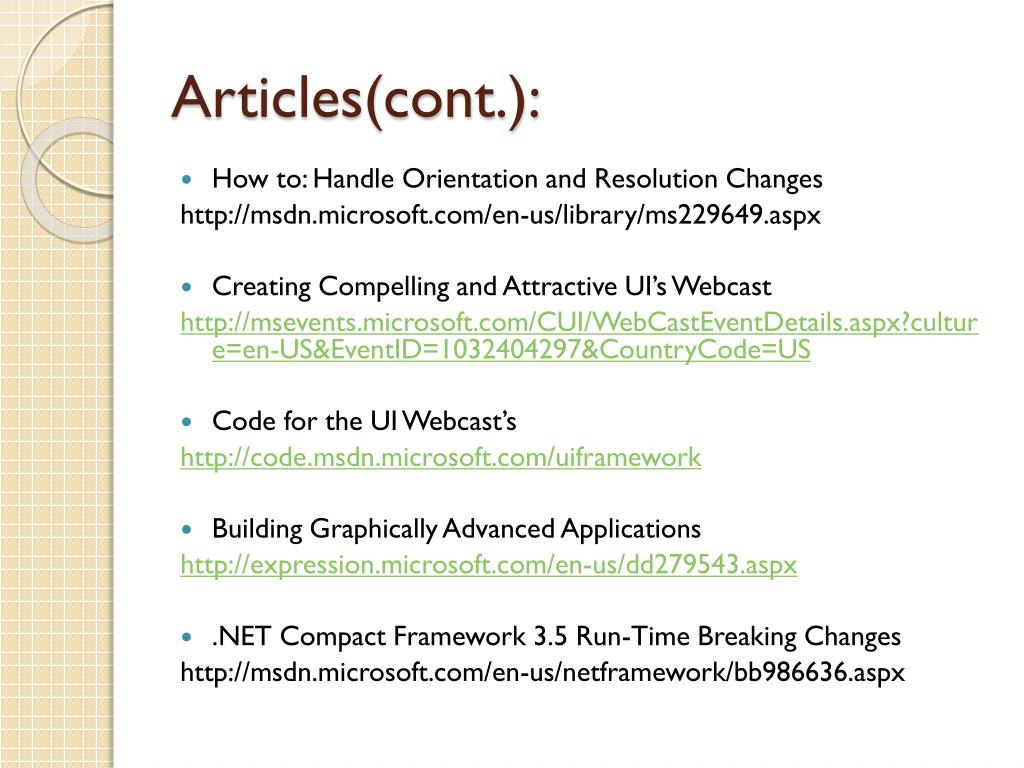 Articles(cont.):

How to: Handle Orientation and Resolution Changes
http://msdn.microsoft.com/en-us/library/ms229649.aspx

Creating Compelling and Attractive UI's Webcast
http://msevents.microsoft.com/CUI/WebCastEventDetails.aspx?culture=en-US&EventID=1032404297&CountryCode=US

Code for the UI Webcast's
http://code.msdn.microsoft.com/uiframework

Building Graphically Advanced Applications
http://expression.microsoft.com/en-us/dd279543.aspx

.NET Compact Framework 3.5 Run-Time Breaking Changes
http://msdn.microsoft.com/en-us/netframework/bb986636.aspx